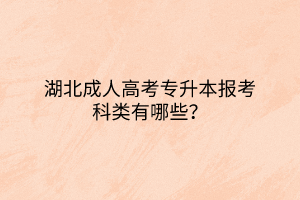 湖北成人高考专升本报考科类有哪些？